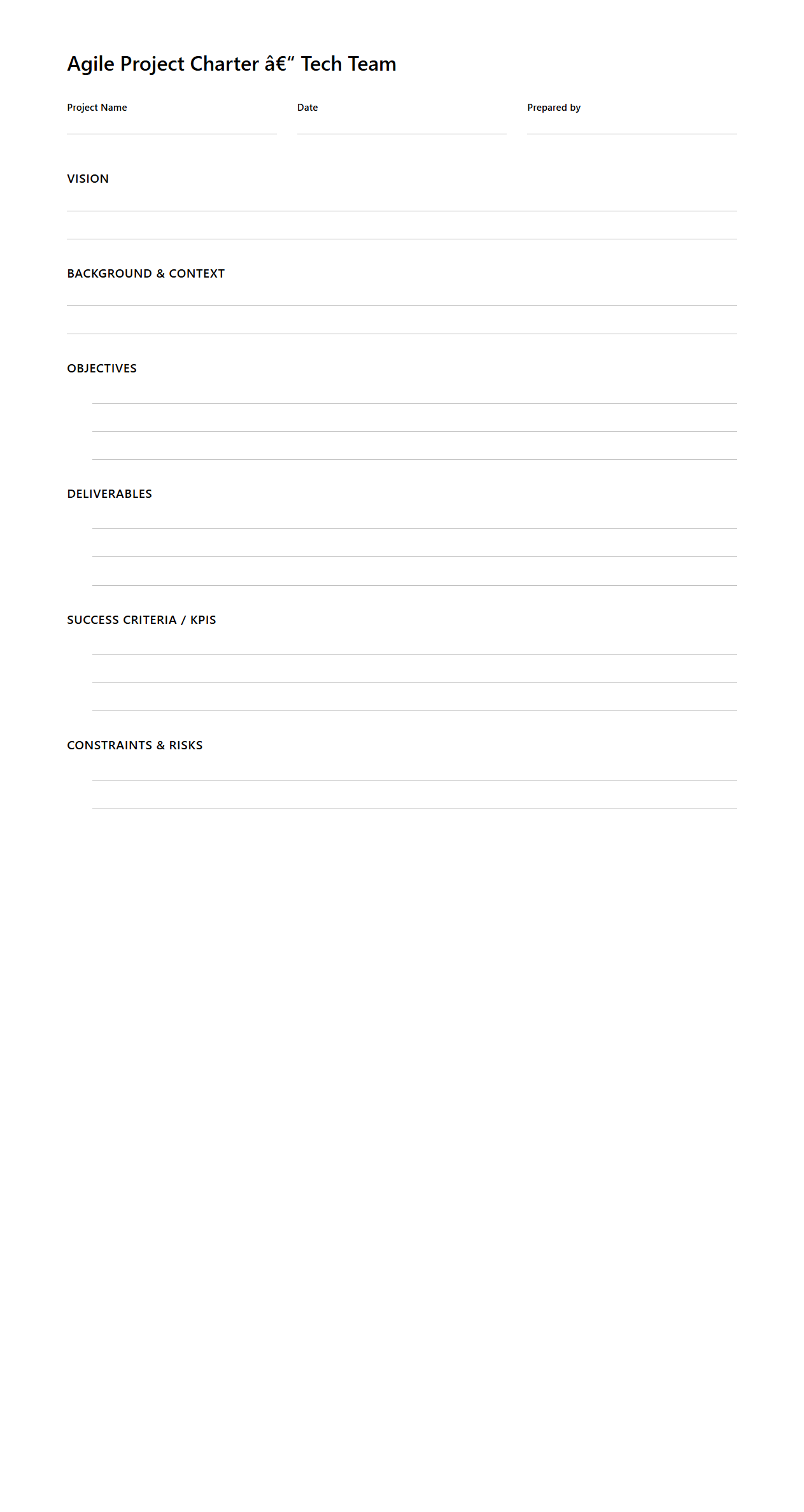 Agile Project Charter â€“ Tech Team

Project Name

Date

Prepared by

VISION

BACKGROUND & CONTEXT

OBJECTIVES

DELIVERABLES

SUCCESS CRITERIA / KPIS

CONSTRAINTS & RISKS